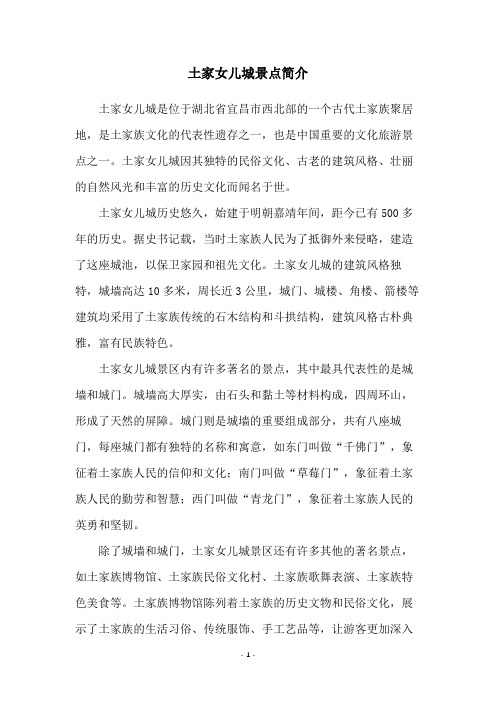 土家女儿城景点简介

土家女儿城是位于湖北省宜昌市西北部的一个古代土家族聚居地，是土家族文化的代表性遗存之一，也是中国重要的文化旅游景点之一。土家女儿城因其独特的民俗文化、古老的建筑风格、壮丽的自然风光和丰富的历史文化而闻名于世。

土家女儿城历史悠久，始建于明朝嘉靖年间，距今已有500多年的历史。据史书记载，当时土家族人民为了抵御外来侵略，建造了这座城池，以保卫家园和祖先文化。土家女儿城的建筑风格独特，城墙高达10多米，周长近3公里，城门、城楼、角楼、箭楼等建筑均采用了土家族传统的石木结构和斗拱结构，建筑风格古朴典雅，富有民族特色。

土家女儿城景区内有许多著名的景点，其中最具代表性的是城墙和城门。城墙高大厚实，由石头和黏土等材料构成，四周环山，形成了天然的屏障。城门则是城墙的重要组成部分，共有八座城门，每座城门都有独特的名称和寓意，如东门叫做“千佛门”，象征着土家族人民的信仰和文化；南门叫做“草莓门”，象征着土家族人民的勤劳和智慧；西门叫做“青龙门”，象征着土家族人民的英勇和坚韧。

除了城墙和城门，土家女儿城景区还有许多其他的著名景点，如土家族博物馆、土家族民俗文化村、土家族歌舞表演、土家族特色美食等。土家族博物馆陈列着土家族的历史文物和民俗文化，展示了土家族的生活习俗、传统服饰、手工艺品等，让游客更加深入

- 1 -